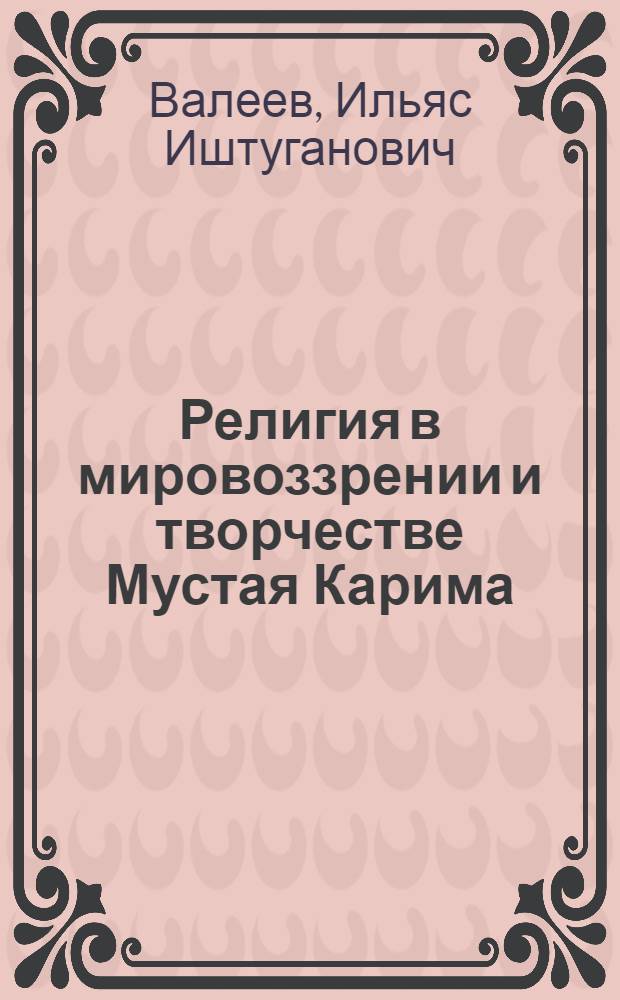 Валеев, Ильяс Иштуганович

Религия в мировоззрении и творчестве Мустая Карима